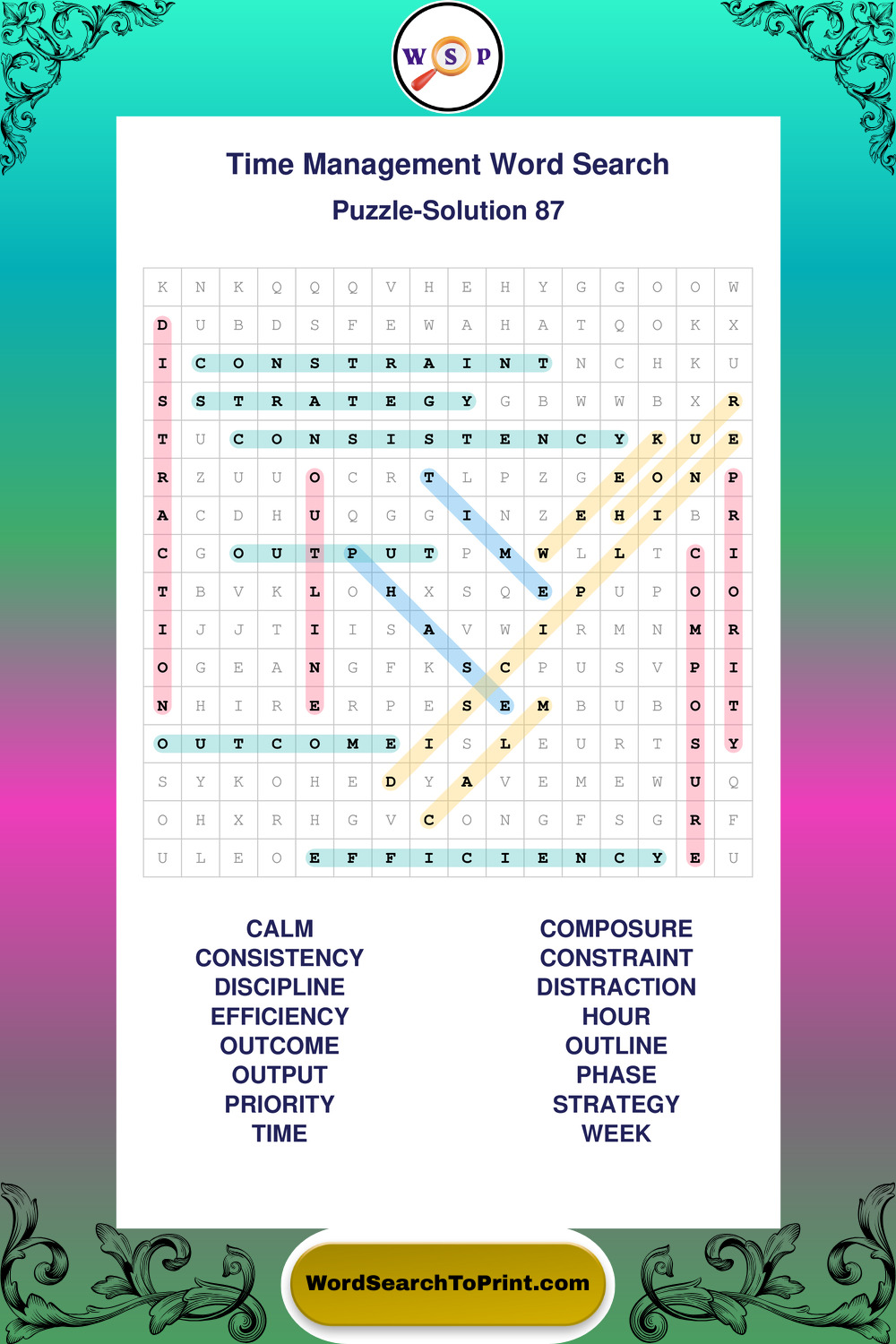 W S P

Time Management Word Search
Puzzle-Solution 87

| K | N | K | Q | Q | Q | V | H | E | H | Y | G | G | O | O | W |
|---|---|---|---|---|---|---|---|---|---|---|---|---|---|---|---|
| D | U | B | D | S | F | E | W | A | H | A | T | Q | O | K | X |
| I | C | O | N | S | T | R | A | I | N | T | N | C | H | K | U |
| S | S | T | R | A | T | E | G | Y | G | B | W | W | B | X | R |
| T | U | C | O | N | S | I | S | T | E | N | C | Y | K | U | E |
| R | Z | U | U | O | C | R | T | L | P | Z | G | E | O | N | P |
| A | C | D | H | U | Q | G | G | I | N | Z | E | H | I | B | R |
| C | G | O | U | T | P | U | T | P | M | W | L | L | T | C | I |
| T | B | V | K | L | O | H | X | S | Q | E | P | U | P | O | O |
| I | J | J | T | I | I | S | A | V | W | I | R | M | N | M | R |
| O | G | E | A | N | G | F | K | S | C | P | U | S | V | P | I |
| N | H | I | R | E | R | P | E | S | E | M | B | U | B | O | T |
| O | U | T | C | O | M | E | I | S | L | E | U | R | T | S | Y |
| S | Y | K | O | H | E | D | Y | A | V | E | M | E | W | U | Q |
| O | H | X | R | H | G | V | C | O | N | G | F | S | G | R | F |
| U | L | E | O | E | F | F | I | C | I | E | N | C | Y | E | U |

CALM
CONSISTENCY
DISCIPLINE
EFFICIENCY
OUTCOME
OUTPUT
PRIORITY
TIME

COMPOSURE
CONSTRAINT
DISTRACTION
HOUR
OUTLINE
PHASE
STRATEGY
WEEK

WordSearchToPrint.com